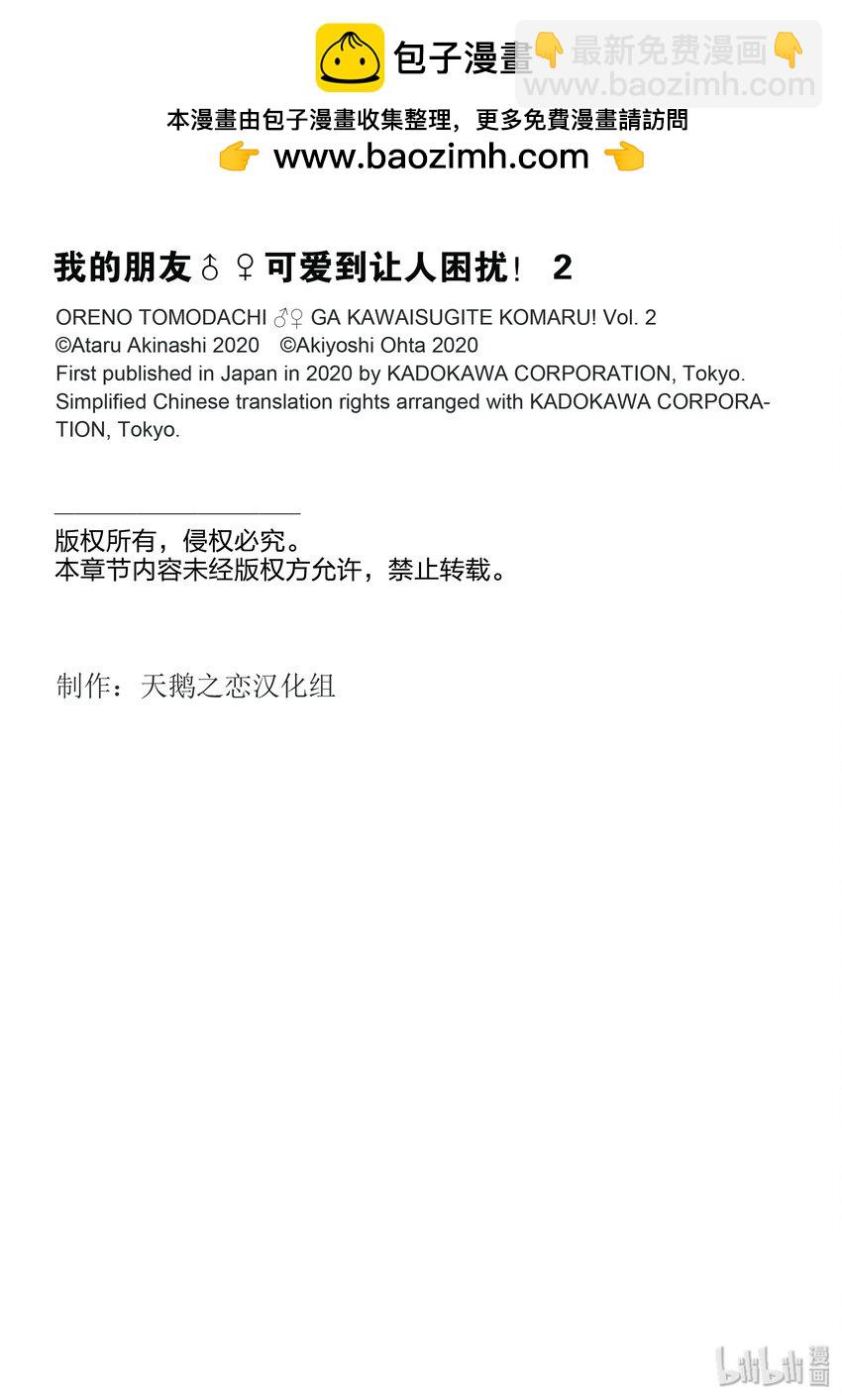 包子漫畫 👇最新免费漫画👇 www.baozimh.com

本漫畫由包子漫畫收集整理，更多免費漫畫請訪問
👉 www.baozimh.com 👈

我的朋友♂♀可爱到让人困扰！ 2

ORENO TOMODACHI ♂♀ GA KAWAISUGITE KOMARU! Vol. 2
©Ataru Akinashi 2020 ©Akiyoshi Ohta 2020
First published in Japan in 2020 by KADOKAWA CORPORATION, Tokyo.
Simplified Chinese translation rights arranged with KADOKAWA CORPORATION, Tokyo.

版权所有，侵权必究。
本章节内容未经版权方允许，禁止转载。

制作：天鹅之恋汉化组

bilibili 漫画